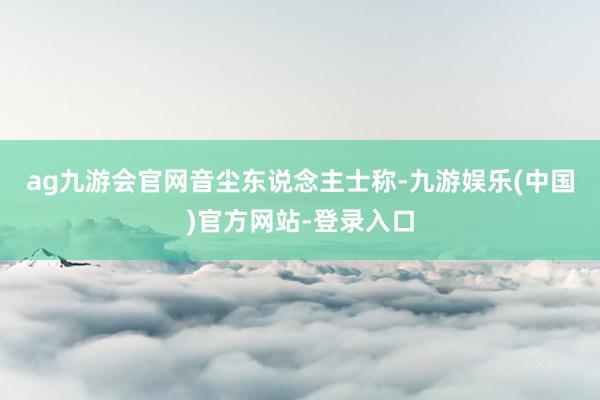 ag九游会官网音尘东说念主士称-九游娱乐(中国)官方网站-登录入口